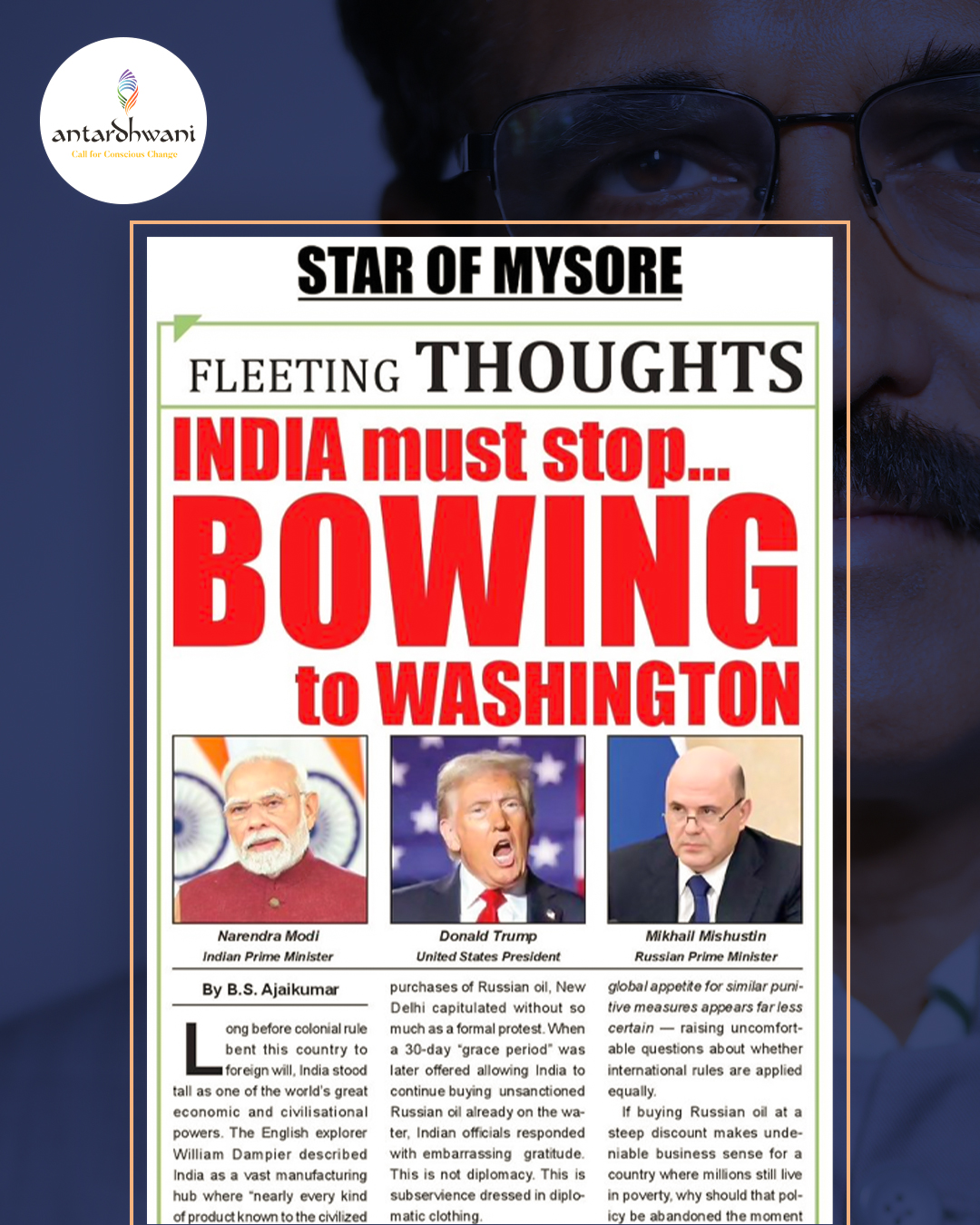 antardhwani
Call for Conscious Change

STAR OF MYSORE

FLEETING THOUGHTS

INDIA must stop...
BOWING
to WASHINGTON

Narendra Modi
Indian Prime Minister

Donald Trump
United States President

Mikhail Mishustin
Russian Prime Minister

By B.S. Ajaikumar

Long before colonial rule bent this country to foreign will, India stood tall as one of the world's great economic and civilisational powers. The English explorer William Dampier described India as a vast manufacturing hub where "nearly every kind of product known to the civilized

purchases of Russian oil, New Delhi capitulated without so much as a formal protest. When a 30-day "grace period" was later offered allowing India to continue buying unsanctioned Russian oil already on the water, Indian officials responded with embarrassing gratitude. This is not diplomacy. This is subservience dressed in diplomatic clothing.

global appetite for similar punitive measures appears far less certain — raising uncomfortable questions about whether international rules are applied equally.

If buying Russian oil at a steep discount makes undeniable business sense for a country where millions still live in poverty, why should that policy be abandoned the moment